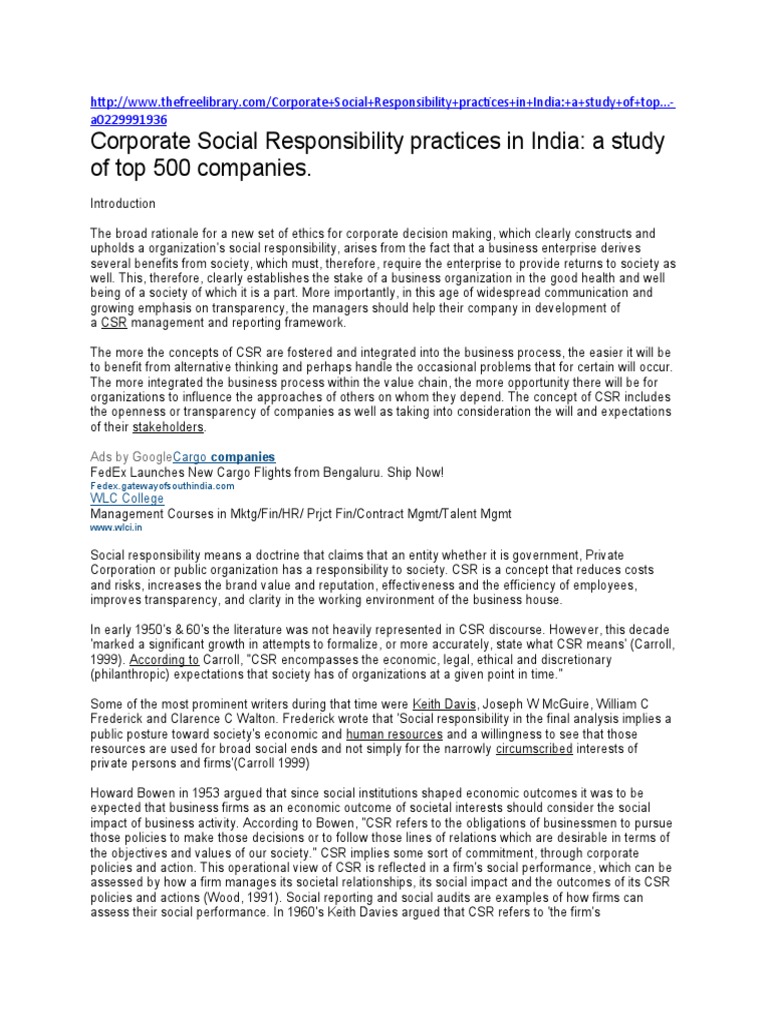 http://www.thefreelibrary.com/Corporate+Social+Responsibility+practices+in+India:+a+study+of+top...-a0229991936

Corporate Social Responsibility practices in India: a study of top 500 companies.

Introduction

The broad rationale for a new set of ethics for corporate decision making, which clearly constructs and upholds a organization's social responsibility, arises from the fact that a business enterprise derives several benefits from society, which must, therefore, require the enterprise to provide returns to society as well. This, therefore, clearly establishes the stake of a business organization in the good health and well being of a society of which it is a part. More importantly, in this age of widespread communication and growing emphasis on transparency, the managers should help their company in development of a CSR management and reporting framework.

The more the concepts of CSR are fostered and integrated into the business process, the easier it will be to benefit from alternative thinking and perhaps handle the occasional problems that for certain will occur. The more integrated the business process within the value chain, the more opportunity there will be for organizations to influence the approaches of others on whom they depend. The concept of CSR includes the openness or transparency of companies as well as taking into consideration the will and expectations of their stakeholders.

Ads by GoogleCargo companies
FedEx Launches New Cargo Flights from Bengaluru. Ship Now!
Fedex.gatewayofsouthindia.com
WLC College
Management Courses in Mktg/Fin/HR/ Prjct Fin/Contract Mgmt/Talent Mgmt
www.wlci.in

Social responsibility means a doctrine that claims that an entity whether it is government, Private Corporation or public organization has a responsibility to society. CSR is a concept that reduces costs and risks, increases the brand value and reputation, effectiveness and the efficiency of employees, improves transparency, and clarity in the working environment of the business house.

In early 1950's & 60's the literature was not heavily represented in CSR discourse. However, this decade 'marked a significant growth in attempts to formalize, or more accurately, state what CSR means' (Carroll, 1999). According to Carroll, "CSR encompasses the economic, legal, ethical and discretionary (philanthropic) expectations that society has of organizations at a given point in time."

Some of the most prominent writers during that time were Keith Davis, Joseph W McGuire, William C Frederick and Clarence C Walton. Frederick wrote that 'Social responsibility in the final analysis implies a public posture toward society's economic and human resources and a willingness to see that those resources are used for broad social ends and not simply for the narrowly circumscribed interests of private persons and firms'(Carroll 1999)

Howard Bowen in 1953 argued that since social institutions shaped economic outcomes it was to be expected that business firms as an economic outcome of societal interests should consider the social impact of business activity. According to Bowen, "CSR refers to the obligations of businessmen to pursue those policies to make those decisions or to follow those lines of relations which are desirable in terms of the objectives and values of our society." CSR implies some sort of commitment, through corporate policies and action. This operational view of CSR is reflected in a firm's social performance, which can be assessed by how a firm manages its societal relationships, its social impact and the outcomes of its CSR policies and actions (Wood, 1991). Social reporting and social audits are examples of how firms can assess their social performance. In 1960's Keith Davies argued that CSR refers to 'the firm's